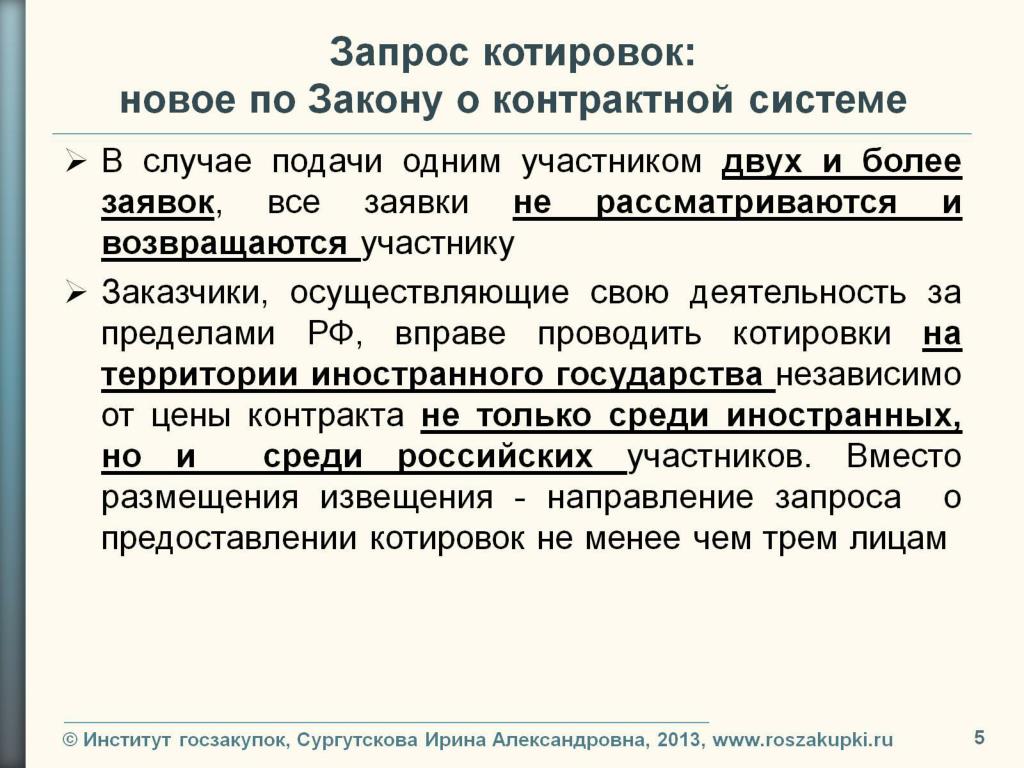 Запрос котировок:
новое по Закону о контрактной системе

➢ В случае подачи одним участником двух и более заявок, все заявки не рассматриваются и возвращаются участнику

➢ Заказчики, осуществляющие свою деятельность за пределами РФ, вправе проводить котировки на территории иностранного государства независимо от цены контракта не только среди иностранных, но и среди российских участников. Вместо размещения извещения - направление запроса о предоставлении котировок не менее чем трем лицам

© Институт госзакупок, Сургутскова Ирина Александровна, 2013, www.roszakupki.ru

5